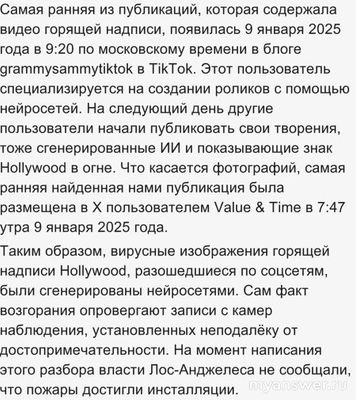 Самая ранняя из публикаций, которая содержала видео горящей надписи, появилась 9 января 2025 года в 9:20 по московскому времени в блоге grammysammytiktok в TikTok. Этот пользователь специализируется на создании роликов с помощью нейросетей. На следующий день другие пользователи начали публиковать свои творения, тоже сгенерированные ИИ и показывающие знак Hollywood в огне. Что касается фотографий, самая ранняя найденная нами публикация была размещена в X пользователем Value & Time в 7:47 утра 9 января 2025 года.

Таким образом, вирусные изображения горящей надписи Hollywood, разошедшиеся по соцсетям, были сгенерированы нейросетями. Сам факт возгорания опровергают записи с камер наблюдения, установленных неподалёку от достопримечательности. На момент написания этого разбора власти Лос-Анджелеса не сообщали, что пожары достигли инсталляции.

myanswer.ru